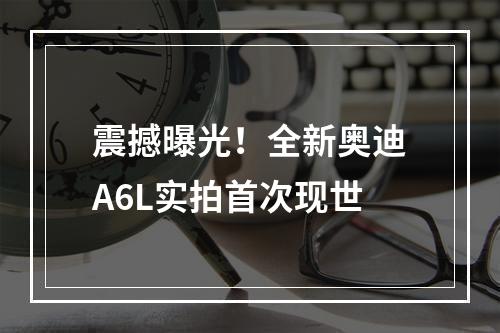 震撼曝光！全新奥迪A6L实拍首次现世